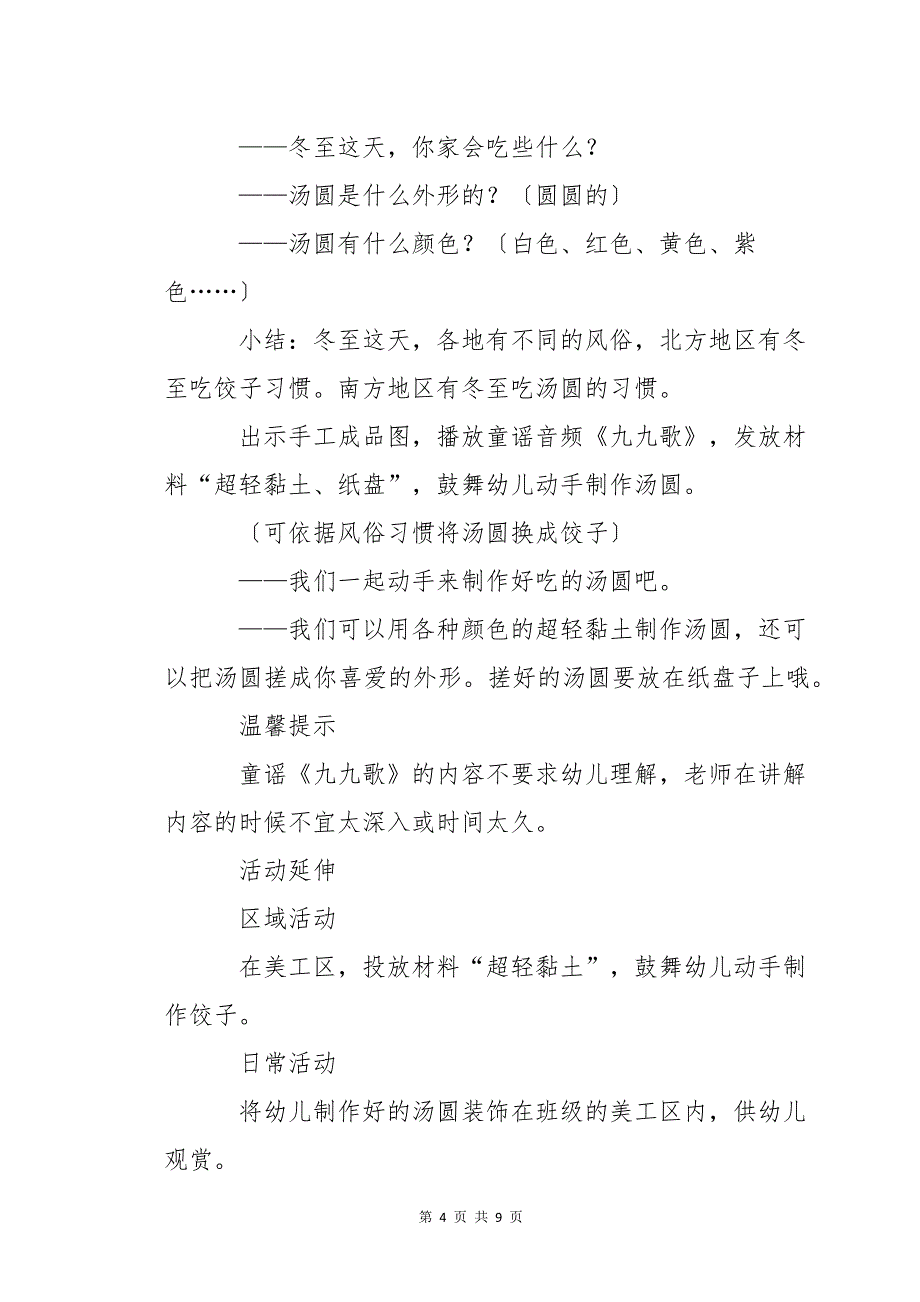 ——冬至这天，你家会吃些什么？

——汤圆是什么外形的？〔圆圆的〕

——汤圆有什么颜色？〔白色、红色、黄色、紫色……〕

小结：冬至这天，各地有不同的风俗，北方地区有冬至吃饺子习惯。南方地区有冬至吃汤圆的习惯。

出示手工成品图，播放童谣音频《九九歌》，发放材料“超轻黏土、纸盘”，鼓舞幼儿动手制作汤圆。

〔可依据风俗习惯将汤圆换成饺子〕

——我们一起动手来制作好吃的汤圆吧。

——我们可以用各种颜色的超轻黏土制作汤圆，还可以把汤圆搓成你喜爱的外形。搓好的汤圆要放在纸盘子上哦。

温馨提示

童谣《九九歌》的内容不要求幼儿理解，老师在讲解内容的时候不宜太深入或时间太久。

活动延伸

区域活动

在美工区，投放材料“超轻黏土”，鼓舞幼儿动手制作饺子。

日常活动

将幼儿制作好的汤圆装饰在班级的美工区内，供幼儿观赏。

第 4 页 共 9 页